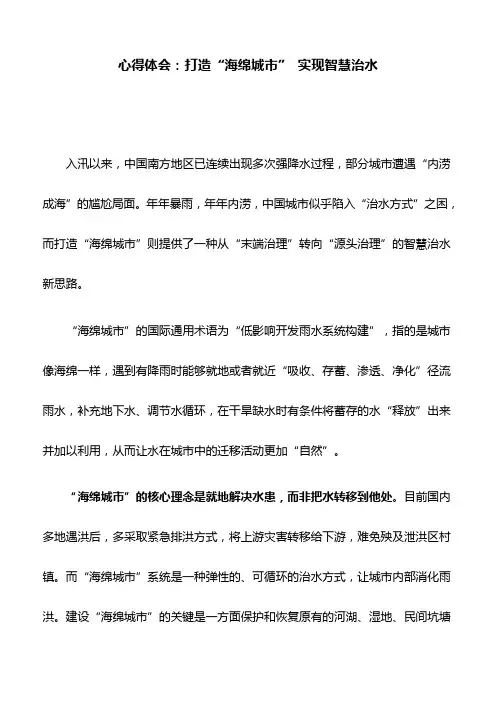 心得体会：打造“海绵城市” 实现智慧治水

入汛以来，中国南方地区已连续出现多次强降水过程，部分城市遭遇“内涝成海”的尴尬局面。年年暴雨，年年内涝，中国城市似乎陷入“治水方式”之困，而打造“海绵城市”则提供了一种从“末端治理”转向“源头治理”的智慧治水新思路。

“海绵城市”的国际通用术语为“低影响开发雨水系统构建”，指的是城市像海绵一样，遇到有降雨时能够就地或者就近“吸收、存蓄、渗透、净化”径流雨水，补充地下水、调节水循环，在干旱缺水时有条件将蓄存的水“释放”出来并加以利用，从而让水在城市中的迁移活动更加“自然”。

“海绵城市”的核心理念是就地解决水患，而非把水转移到他处。目前国内多地遇洪后，多采取紧急排洪方式，将上游灾害转移给下游，难免殃及泄洪区村镇。而“海绵城市”系统是一种弹性的、可循环的治水方式，让城市内部消化雨洪。建设“海绵城市”的关键是一方面保护和恢复原有的河湖、湿地、民间坑塘